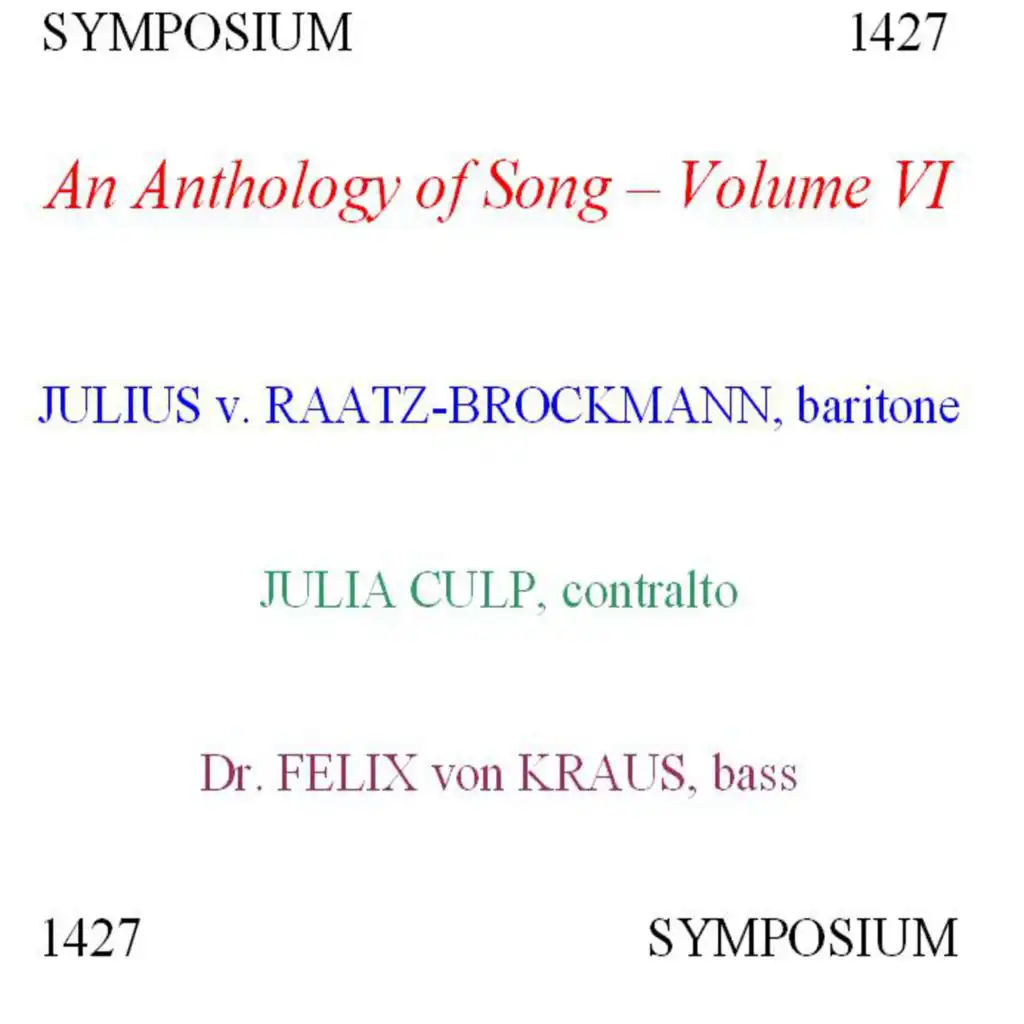 SYMPOSIUM 1427

An Anthology of Song – Volume VI

JULIUS v. RAATZ-BROCKMANN, baritone

JULIA CULP, contralto

Dr. FELIX von KRAUS, bass

1427 SYMPOSIUM